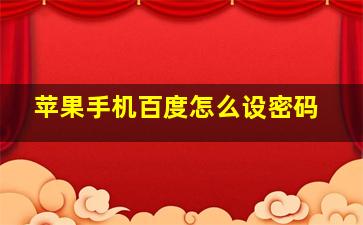 苹果手机百度怎么设密码